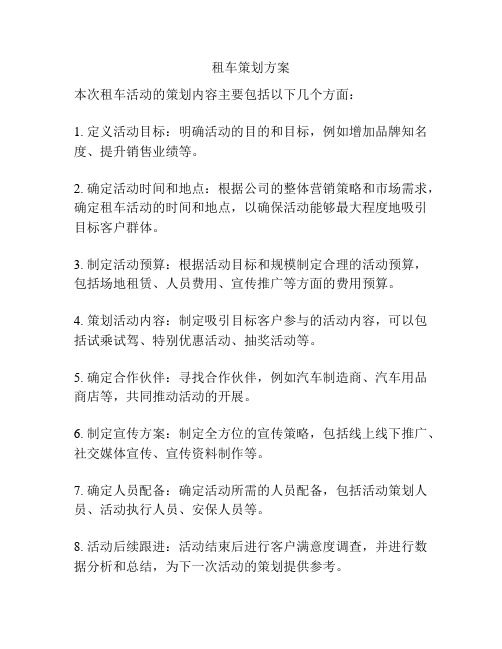 租车策划方案

本次租车活动的策划内容主要包括以下几个方面：

1. 定义活动目标：明确活动的目的和目标，例如增加品牌知名度、提升销售业绩等。

2. 确定活动时间和地点：根据公司的整体营销策略和市场需求，确定租车活动的时间和地点，以确保活动能够最大程度地吸引目标客户群体。

3. 制定活动预算：根据活动目标和规模制定合理的活动预算，包括场地租赁、人员费用、宣传推广等方面的费用预算。

4. 策划活动内容：制定吸引目标客户参与的活动内容，可以包括试乘试驾、特别优惠活动、抽奖活动等。

5. 确定合作伙伴：寻找合作伙伴，例如汽车制造商、汽车用品商店等，共同推动活动的开展。

6. 制定宣传方案：制定全方位的宣传策略，包括线上线下推广、社交媒体宣传、宣传资料制作等。

7. 确定人员配备：确定活动所需的人员配备，包括活动策划人员、活动执行人员、安保人员等。

8. 活动后续跟进：活动结束后进行客户满意度调查，并进行数据分析和总结，为下一次活动的策划提供参考。